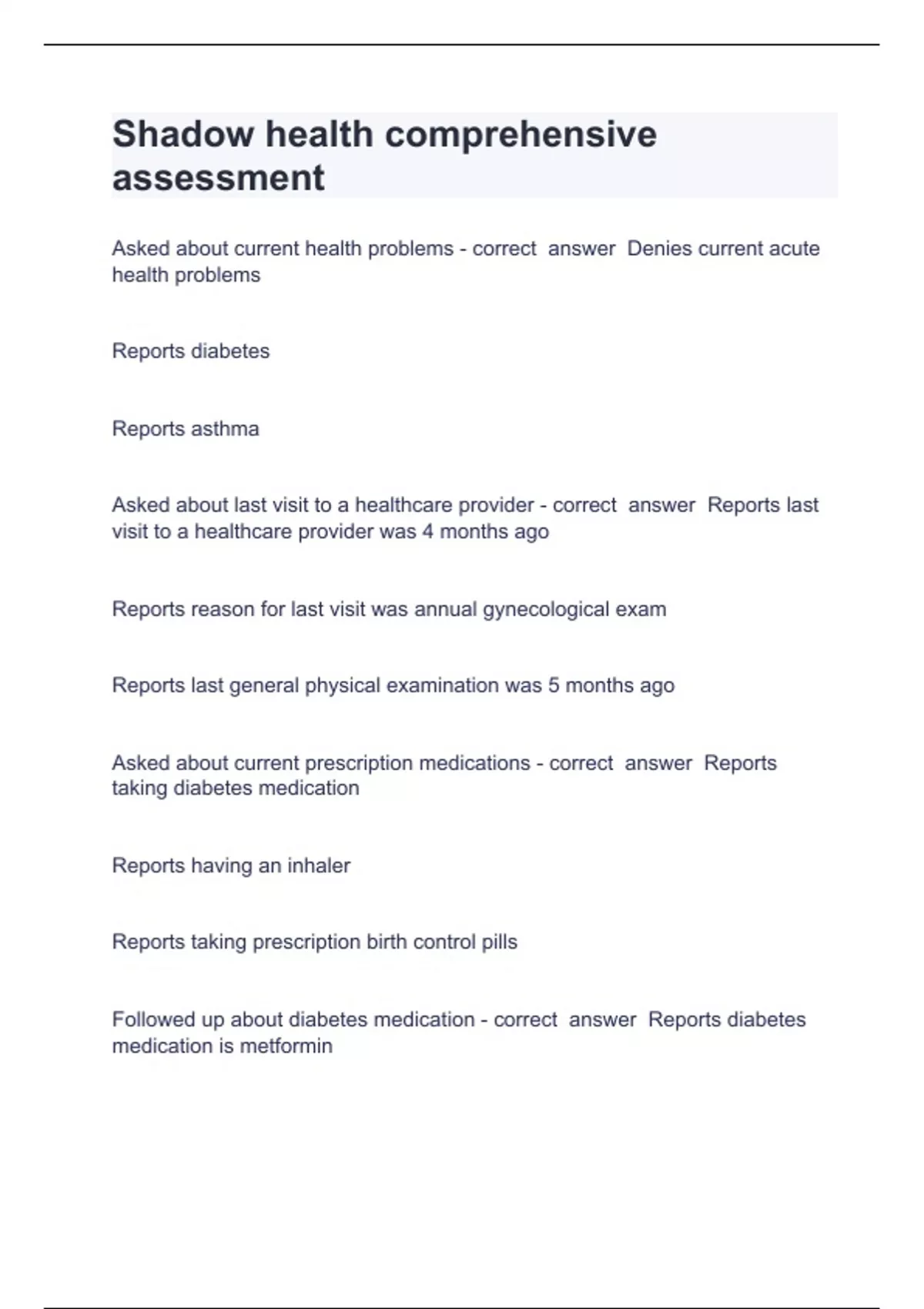 Shadow health comprehensive assessment

Asked about current health problems - correct answer Denies current acute health problems

Reports diabetes

Reports asthma

Asked about last visit to a healthcare provider - correct answer Reports last visit to a healthcare provider was 4 months ago

Reports reason for last visit was annual gynecological exam

Reports last general physical examination was 5 months ago

Asked about current prescription medications - correct answer Reports taking diabetes medication

Reports having an inhaler

Reports taking prescription birth control pills

Followed up about diabetes medication - correct answer Reports diabetes medication is metformin